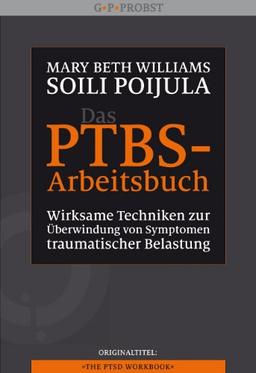 G•P•PROBST

MARY BETH WILLIAMS
SOILI POIJULA

Das
PTBS-
Arbeitsbuch

Wirksame Techniken zur Überwindung von Symptomen traumatischer Belastung

ORIGINALTITEL:
»THE PTSD WORKBOOK«